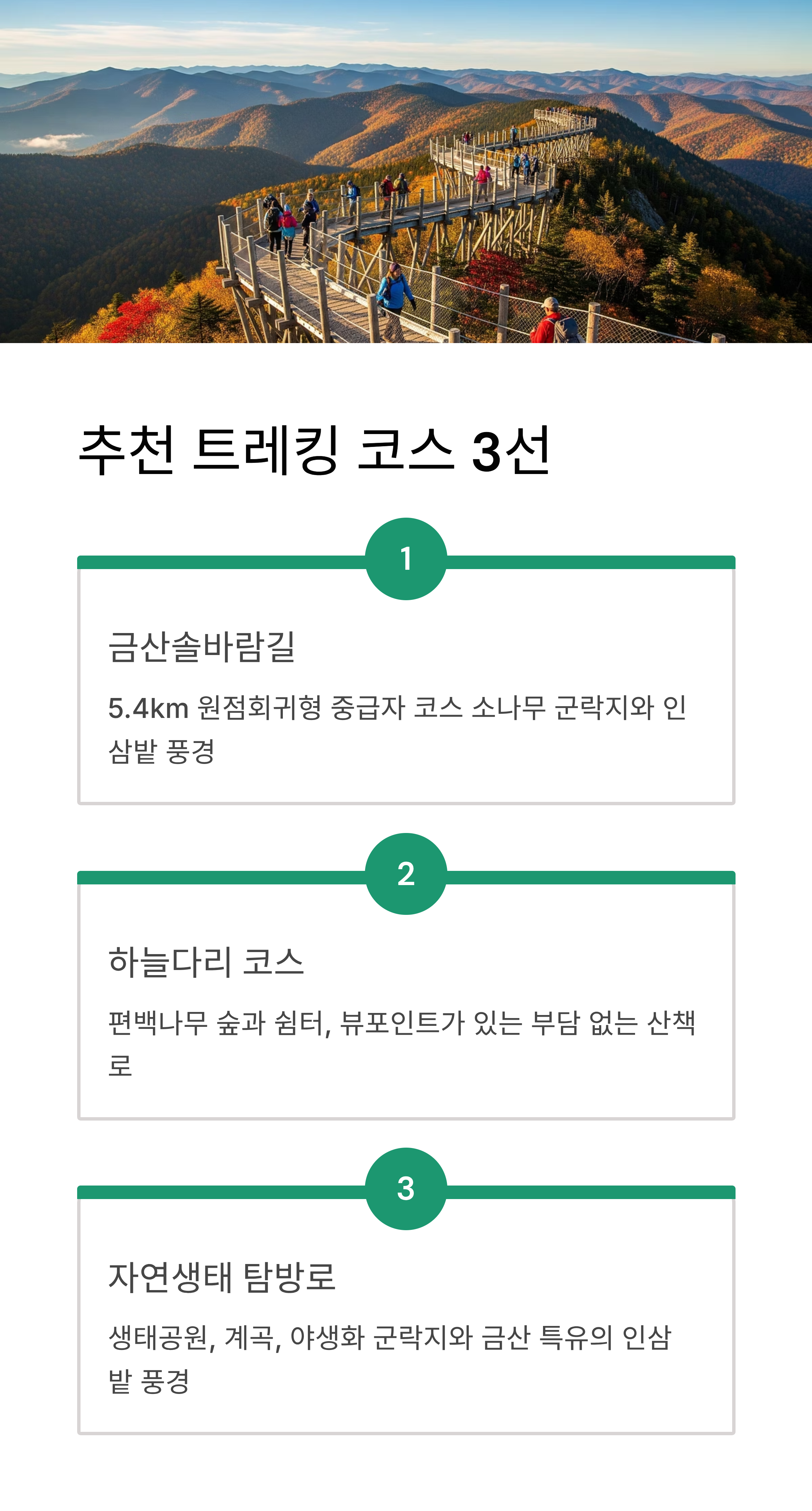 추천 트레킹 코스 3선

1

금산솔바람길

5.4km 원점회귀형 중급자 코스 소나무 군락지와 인삼밭 풍경

2

하늘다리 코스

편백나무 숲과 쉼터, 뷰포인트가 있는 부담 없는 산책로

3

자연생태 탐방로

생태공원, 계곡, 야생화 군락지와 금산 특유의 인삼밭 풍경